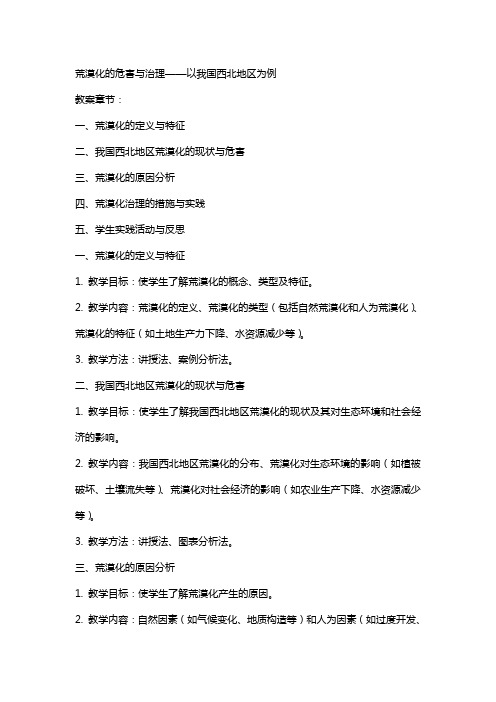 荒漠化的危害与治理——以我国西北地区为例

教案章节：

一、荒漠化的定义与特征

二、我国西北地区荒漠化的现状与危害

三、荒漠化的原因分析

四、荒漠化治理的措施与实践

五、学生实践活动与反思

一、荒漠化的定义与特征

1. 教学目标：使学生了解荒漠化的概念、类型及特征。

2. 教学内容：荒漠化的定义、荒漠化的类型（包括自然荒漠化和人为荒漠化）、荒漠化的特征（如土地生产力下降、水资源减少等）。

3. 教学方法：讲授法、案例分析法。

二、我国西北地区荒漠化的现状与危害

1. 教学目标：使学生了解我国西北地区荒漠化的现状及其对生态环境和社会经济的影响。

2. 教学内容：我国西北地区荒漠化的分布、荒漠化对生态环境的影响（如植被破坏、土壤流失等）、荒漠化对社会经济的影响（如农业生产下降、水资源减少等）。

3. 教学方法：讲授法、图表分析法。

三、荒漠化的原因分析

1. 教学目标：使学生了解荒漠化产生的原因。

2. 教学内容：自然因素（如气候变化、地质构造等）和人为因素（如过度开发、